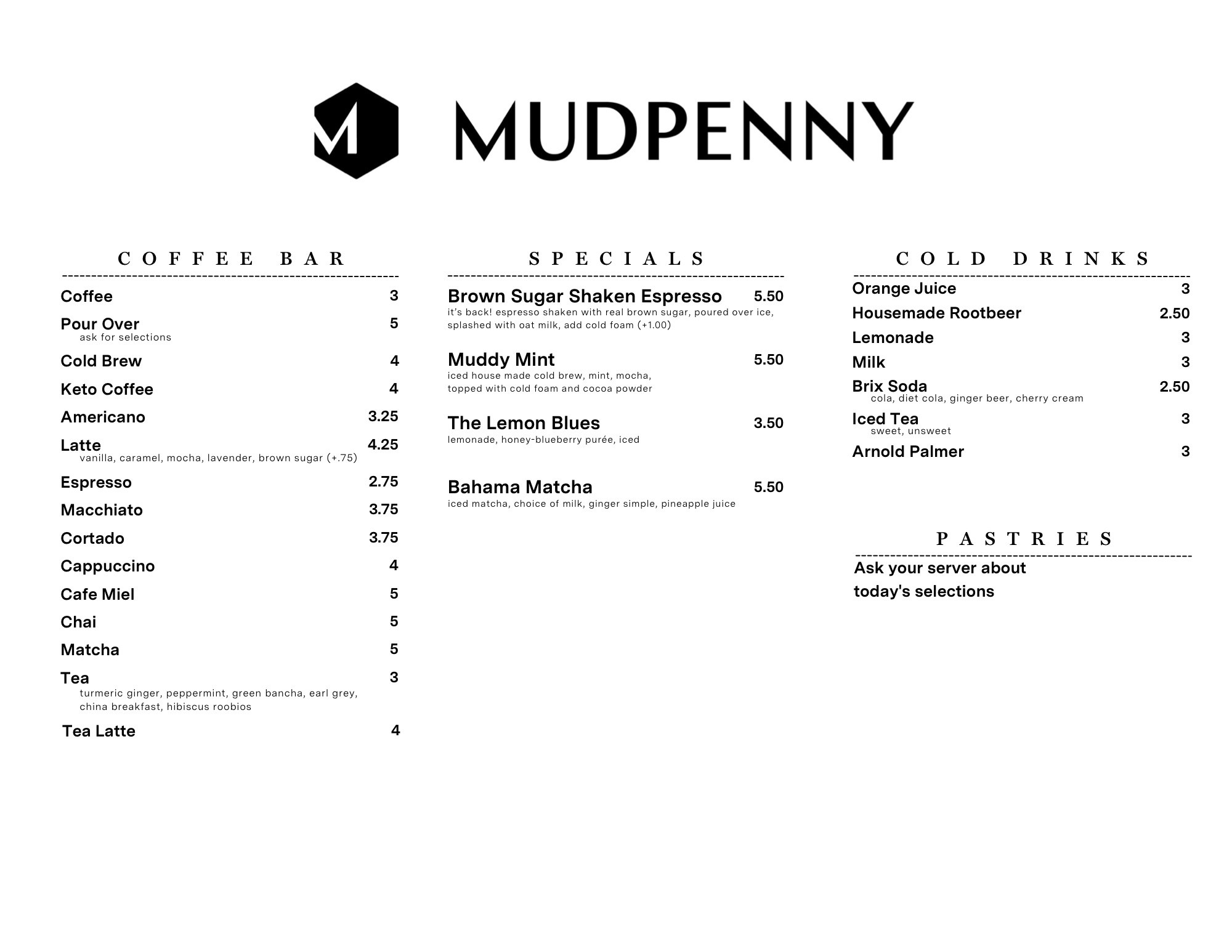 M MUDPENNY

COFFEE BAR

Coffee 3

Pour Over 5
ask for selections

Cold Brew 4

Keto Coffee 4

Americano 3.25

Latte 4.25
vanilla, caramel, mocha, lavender, brown sugar (+.75)

Espresso 2.75

Macchiato 3.75

Cortado 3.75

Cappuccino 4

Cafe Miel 5

Chai 5

Matcha 5

Tea 3
turmeric ginger, peppermint, green bancha, earl grey, china breakfast, hibiscus roobios

Tea Latte 4

SPECIALS

Brown Sugar Shaken Espresso 5.50
it's back! espresso shaken with real brown sugar, poured over ice, splashed with oat milk, add cold foam (+1.00)

Muddy Mint 5.50
iced house made cold brew, mint, mocha, topped with cold foam and cocoa powder

The Lemon Blues 3.50
lemonade, honey-blueberry purée, iced

Bahama Matcha 5.50
iced matcha, choice of milk, ginger simple, pineapple juice

COLD DRINKS

Orange Juice 3

Housemade Rootbeer 2.50

Lemonade 3

Milk 3

Brix Soda 2.50
cola, diet cola, ginger beer, cherry cream

Iced Tea 3
sweet, unsweet

Arnold Palmer 3

PASTRIES

Ask your server about today's selections